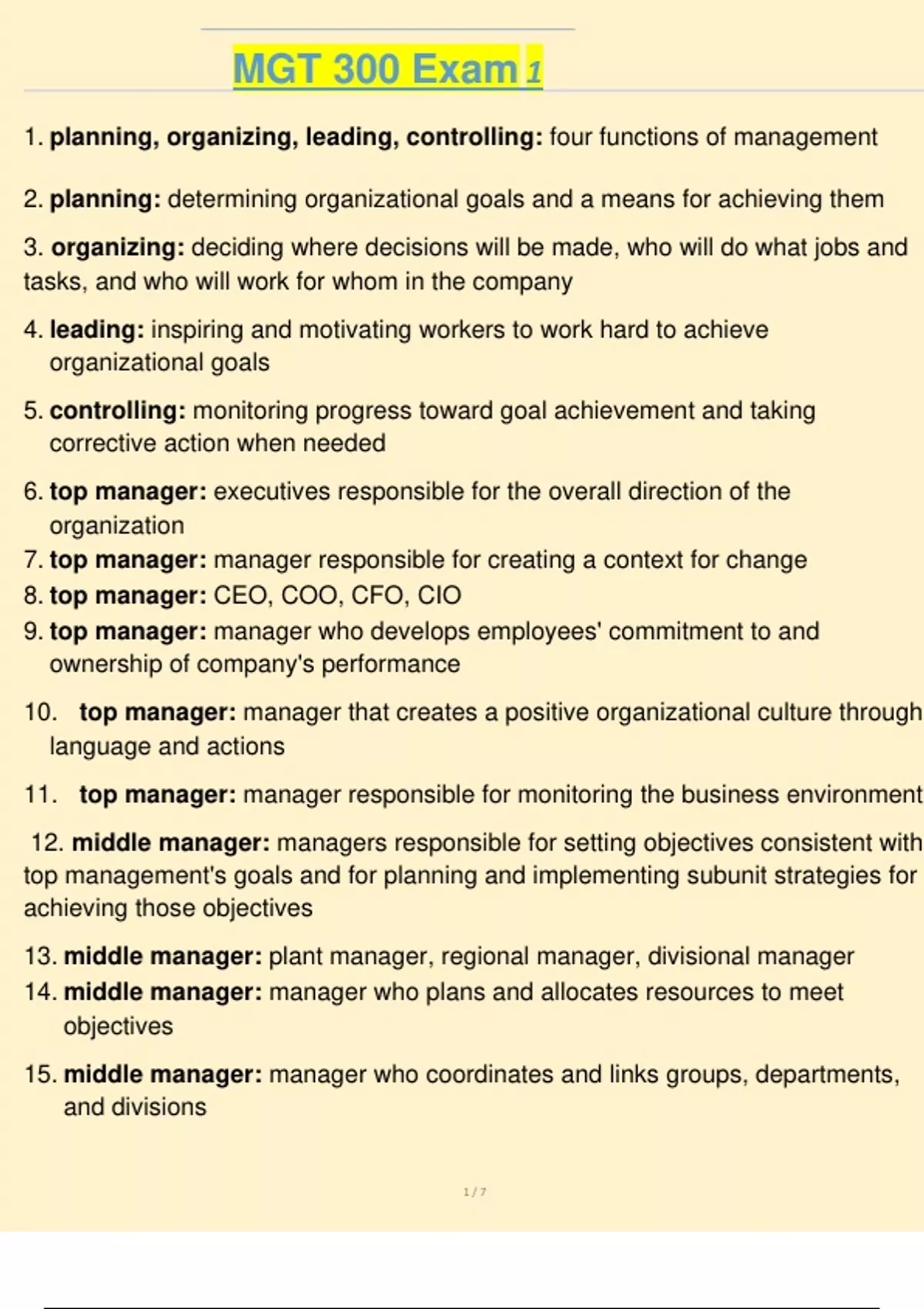 MGT 300 Exam 1

1. planning, organizing, leading, controlling: four functions of management

2. planning: determining organizational goals and a means for achieving them

3. organizing: deciding where decisions will be made, who will do what jobs and tasks, and who will work for whom in the company

4. leading: inspiring and motivating workers to work hard to achieve organizational goals

5. controlling: monitoring progress toward goal achievement and taking corrective action when needed

6. top manager: executives responsible for the overall direction of the organization
7. top manager: manager responsible for creating a context for change
8. top manager: CEO, COO, CFO, CIO
9. top manager: manager who develops employees' commitment to and ownership of company's performance

10. top manager: manager that creates a positive organizational culture through language and actions

11. top manager: manager responsible for monitoring the business environment

12. middle manager: managers responsible for setting objectives consistent with top management's goals and for planning and implementing subunit strategies for achieving those objectives

13. middle manager: plant manager, regional manager, divisional manager
14. middle manager: manager who plans and allocates resources to meet objectives

15. middle manager: manager who coordinates and links groups, departments, and divisions

1 / 7